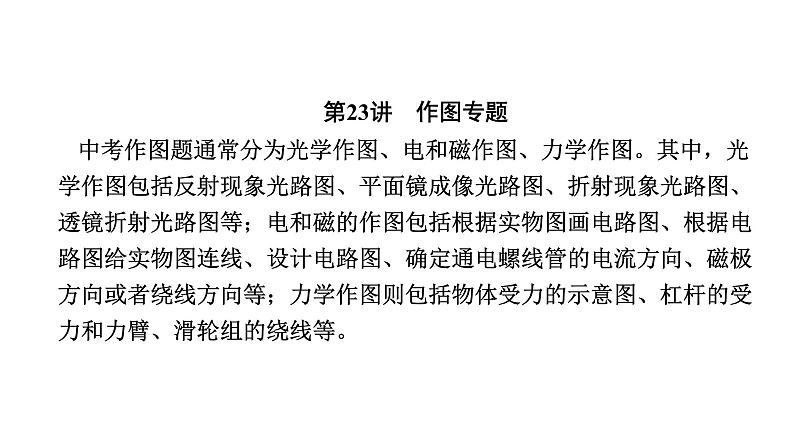 第23讲 作图专题

中考作图题通常分为光学作图、电和磁作图、力学作图。其中，光学作图包括反射现象光路图、平面镜成像光路图、折射现象光路图、透镜折射光路图等；电和磁的作图包括根据实物图画电路图、根据电路图给实物图连线、设计电路图、确定通电螺线管的电流方向、磁极方向或者绕线方向等；力学作图则包括物体受力的示意图、杠杆的受力和力臂、滑轮组的绕线等。